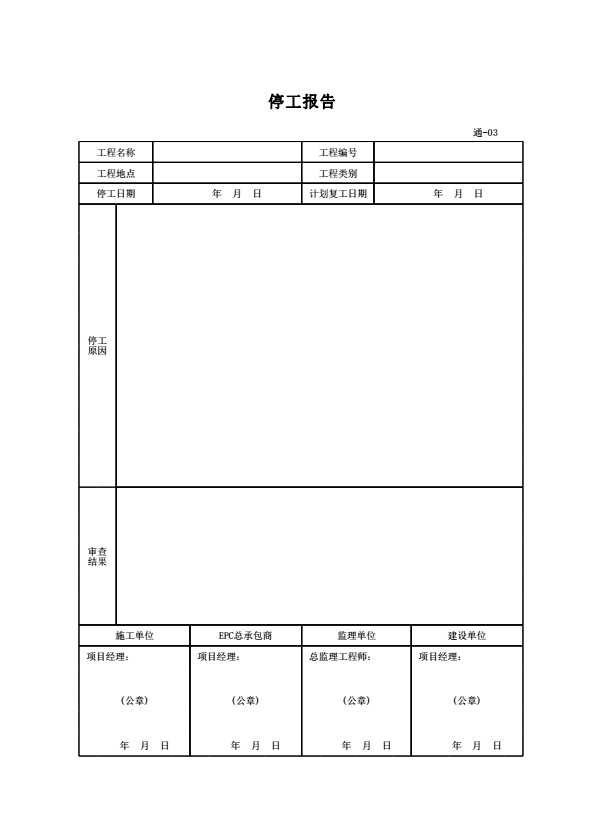 停工报告

通-03

| 工程名称 | | 工程编号 | |
|---|---|---|---|
| 工程地点 | | 工程类别 | |
| 停工日期 | 年 月 日 | 计划复工日期 | 年 月 日 |

| 停工原因 | |
|---|---|
| 审查结果 | |

| 施工单位 | EPC总承包商 | 监理单位 | 建设单位 |
|---|---|---|---|
| 项目经理： (公章) 年 月 日 | 项目经理： (公章) 年 月 日 | 总监理工程师： (公章) 年 月 日 | 项目经理： (公章) 年 月 日 |